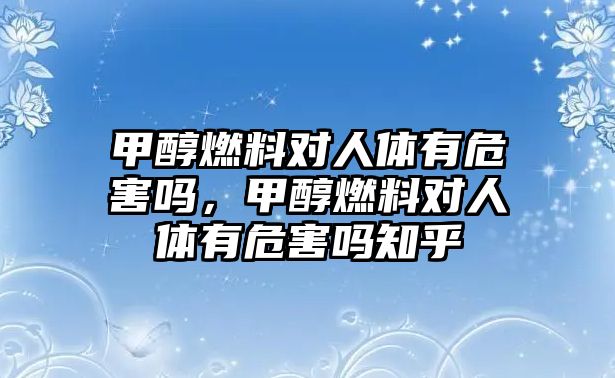 甲醇燃料对人体有危害吗，甲醇燃料对人体有危害吗知乎